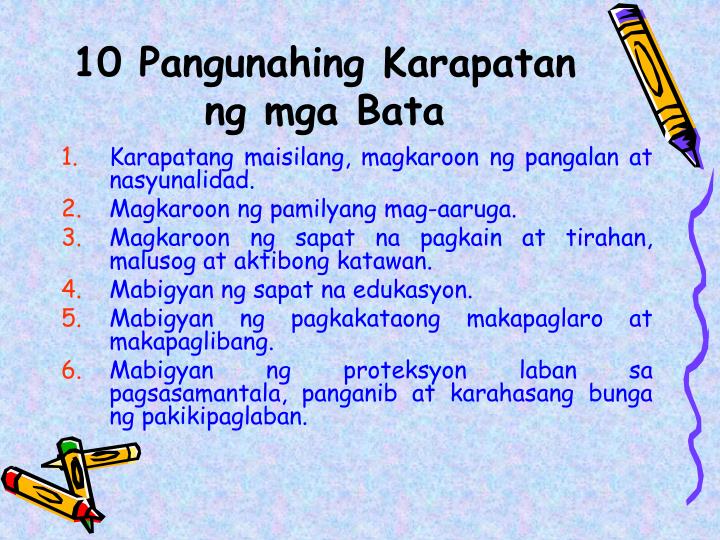 10 Pangunahing Karapatan ng mga Bata

1. Karapatang maisilang, magkaroon ng pangalan at nasyunalidad.
2. Magkaroon ng pamilyang mag-aaruga.
3. Magkaroon ng sapat na pagkain at tirahan, malusog at aktibong katawan.
4. Mabigyan ng sapat na edukasyon.
5. Mabigyan ng pagkakataong makapaglaro at makapaglibang.
6. Mabigyan ng proteksyon laban sa pagsasamantala, panganib at karahasang bunga ng pakikipaglaban.